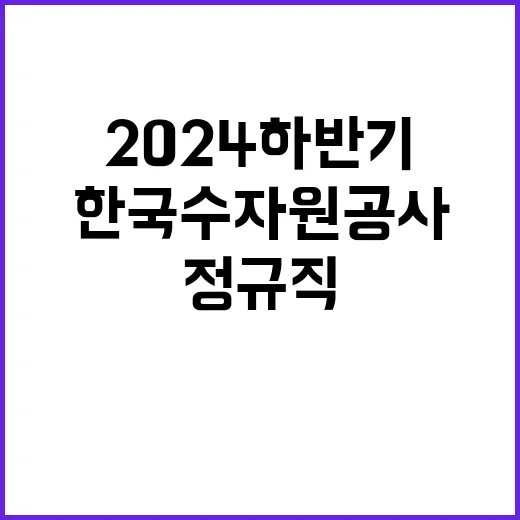 2024하반기
한국수자원공사
정규직